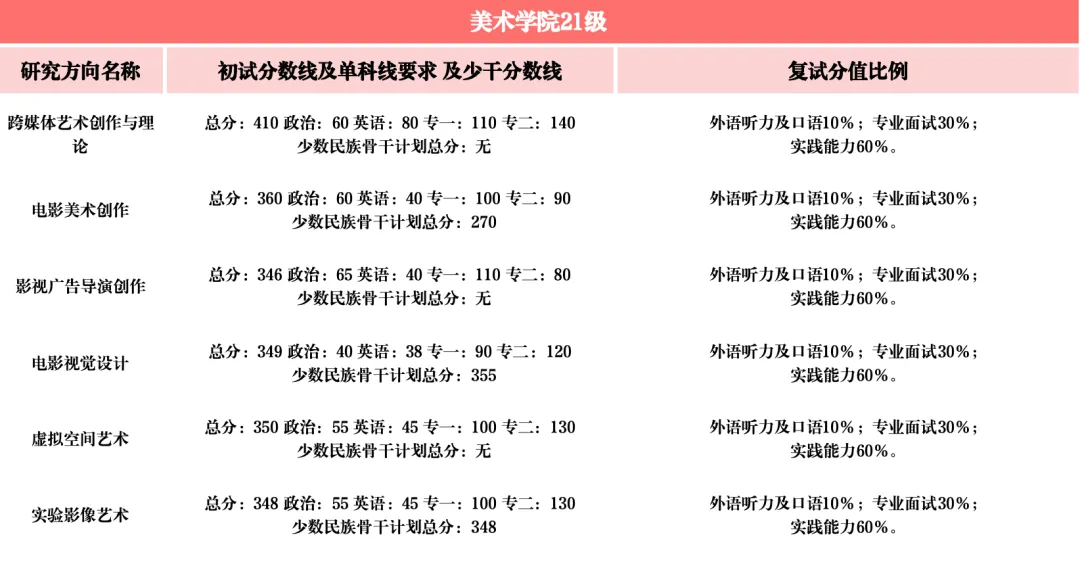 美术学院21级

| 研究方向名称 | 初试分数线及单科线要求 及少干分数线 | 复试分值比例 |
|---|---|---|
| 跨媒体艺术创作与理论 | 总分：410 政治：60 英语：80 专一：110 专二：140 少数民族骨干计划总分：无 | 外语听力及口语10%；专业面试30%；实践能力60%。 |
| 电影美术创作 | 总分：360 政治：60 英语：40 专一：100 专二：90 少数民族骨干计划总分：270 | 外语听力及口语10%；专业面试30%；实践能力60%。 |
| 影视广告导演创作 | 总分：346 政治：65 英语：40 专一：110 专二：80 少数民族骨干计划总分：无 | 外语听力及口语10%；专业面试30%；实践能力60%。 |
| 电影视觉设计 | 总分：349 政治：40 英语：38 专一：90 专二：120 少数民族骨干计划总分：355 | 外语听力及口语10%；专业面试30%；实践能力60%。 |
| 虚拟空间艺术 | 总分：350 政治：55 英语：45 专一：100 专二：130 少数民族骨干计划总分：无 | 外语听力及口语10%；专业面试30%；实践能力60%。 |
| 实验影像艺术 | 总分：348 政治：55 英语：45 专一：100 专二：130 少数民族骨干计划总分：348 | 外语听力及口语10%；专业面试30%；实践能力60%。 |